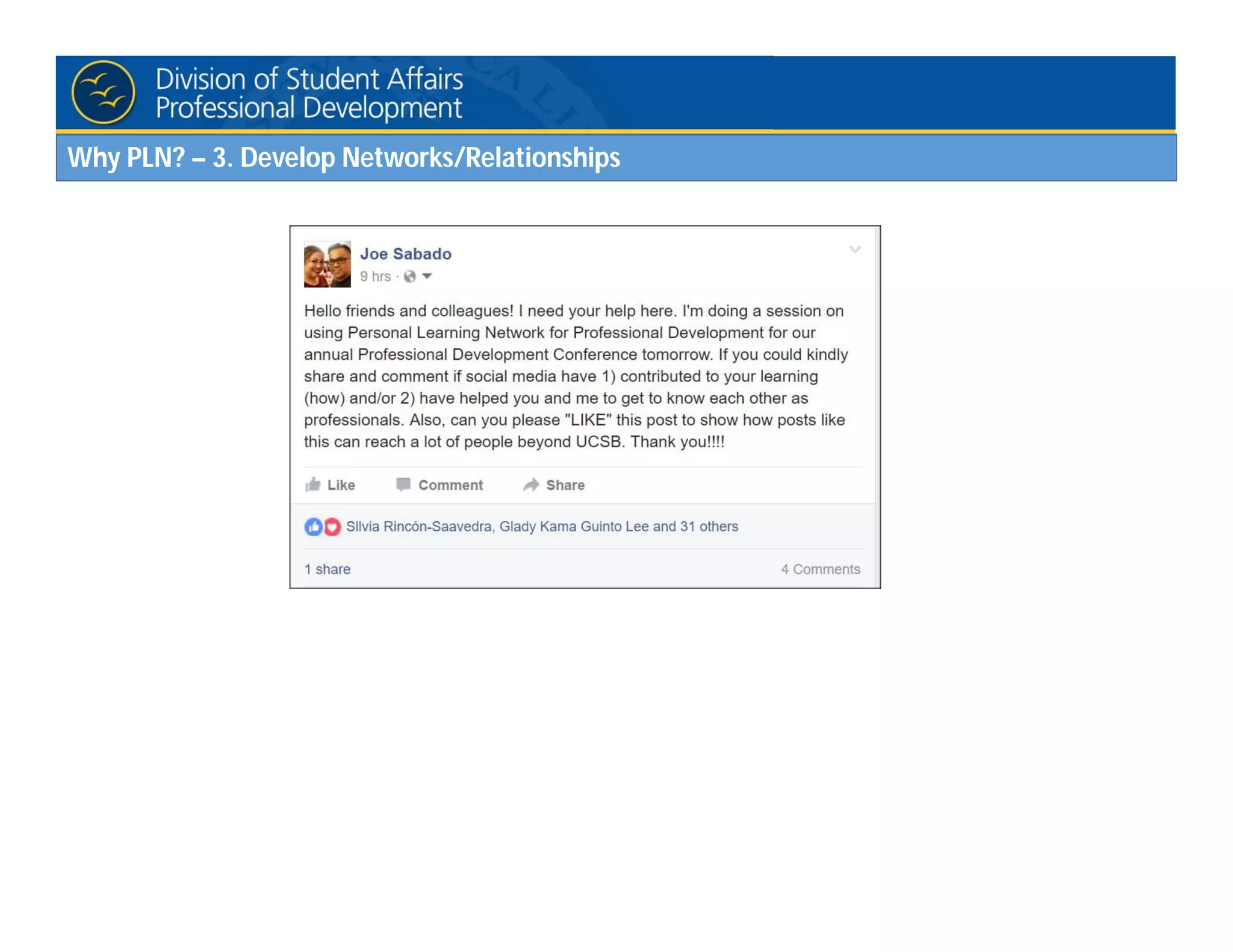 Division of Student Affairs
Professional Development

Why PLN? – 3. Develop Networks/Relationships

Joe Sabado
9 hrs ·

Hello friends and colleagues! I need your help here. I'm doing a session on using Personal Learning Network for Professional Development for our annual Professional Development Conference tomorrow. If you could kindly share and comment if social media have 1) contributed to your learning (how) and/or 2) have helped you and me to get to know each other as professionals. Also, can you please "LIKE" this post to show how posts like this can reach a lot of people beyond UCSB. Thank you!!!!

Like Comment Share

Silvia Rincón-Saavedra, Glady Kama Guinto Lee and 31 others

1 share 4 Comments